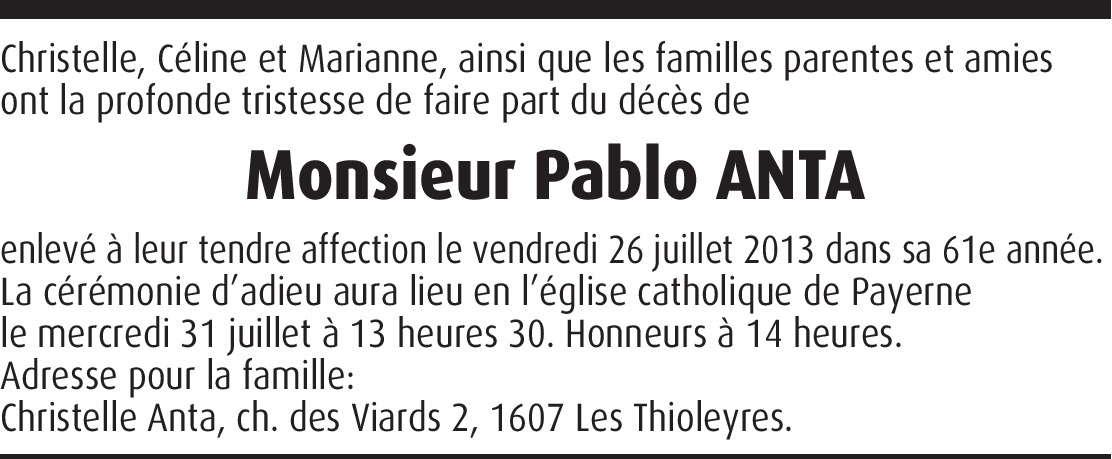 Christelle, Céline et Marianne, ainsi que les familles parentes et amies ont la profonde tristesse de faire part du décès de

Monsieur Pablo ANTA

enlevé à leur tendre affection le vendredi 26 juillet 2013 dans sa 61e année.
La cérémonie d'adieu aura lieu en l'église catholique de Payerne
le mercredi 31 juillet à 13 heures 30. Honneurs à 14 heures.
Adresse pour la famille:
Christelle Anta, ch. des Viards 2, 1607 Les Thioleyres.